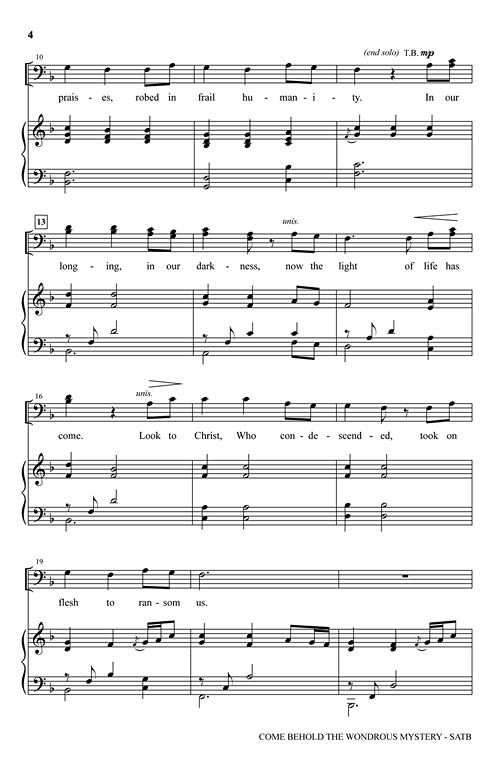 4

10

(end solo) T.B. mp

prais - es, robed in frail hu - man - i - ty. In our

13

unis.

long - ing, in our dark - ness, now the light of life has

16

unis.

come. Look to Christ, Who con - de - scend - ed, took on

19

flesh to ran - som us.

COME BEHOLD THE WONDROUS MYSTERY - SATB